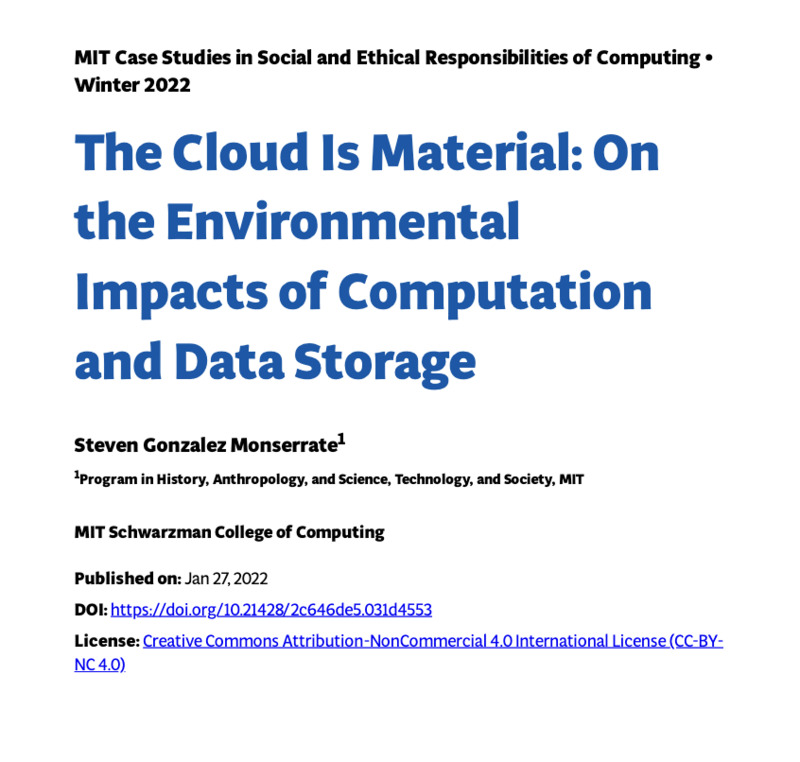 MIT Case Studies in Social and Ethical Responsibilities of Computing • Winter 2022

The Cloud Is Material: On the Environmental Impacts of Computation and Data Storage

Steven Gonzalez Monserrate$^1$

$^1$Program in History, Anthropology, and Science, Technology, and Society, MIT

MIT Schwarzman College of Computing

Published on: Jan 27, 2022

DOI: https://doi.org/10.21428/2c646de5.031d4553

License: Creative Commons Attribution-NonCommercial 4.0 International License (CC-BY-NC 4.0)